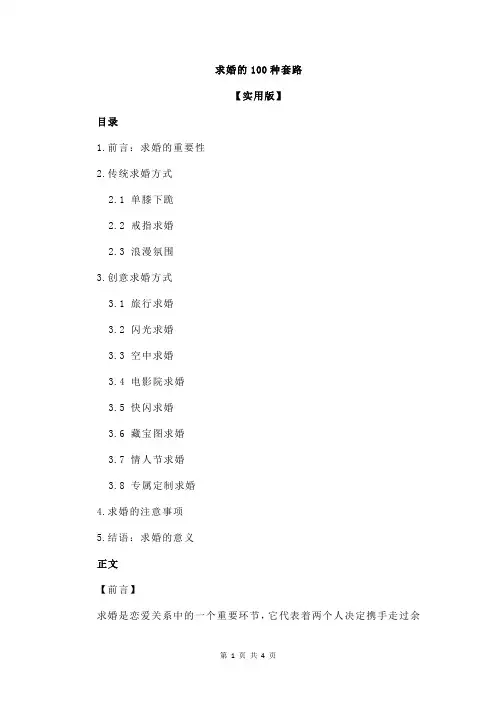 求婚的100种套路

【实用版】

目录

1.前言：求婚的重要性

2.传统求婚方式

2.1 单膝下跪

2.2 戒指求婚

2.3 浪漫氛围

3.创意求婚方式

3.1 旅行求婚

3.2 闪光求婚

3.3 空中求婚

3.4 电影院求婚

3.5 快闪求婚

3.6 藏宝图求婚

3.7 情人节求婚

3.8 专属定制求婚

4.求婚的注意事项

5.结语：求婚的意义

正文

【前言】

求婚是恋爱关系中的一个重要环节，它代表着两个人决定携手走过余

第1页 共4页